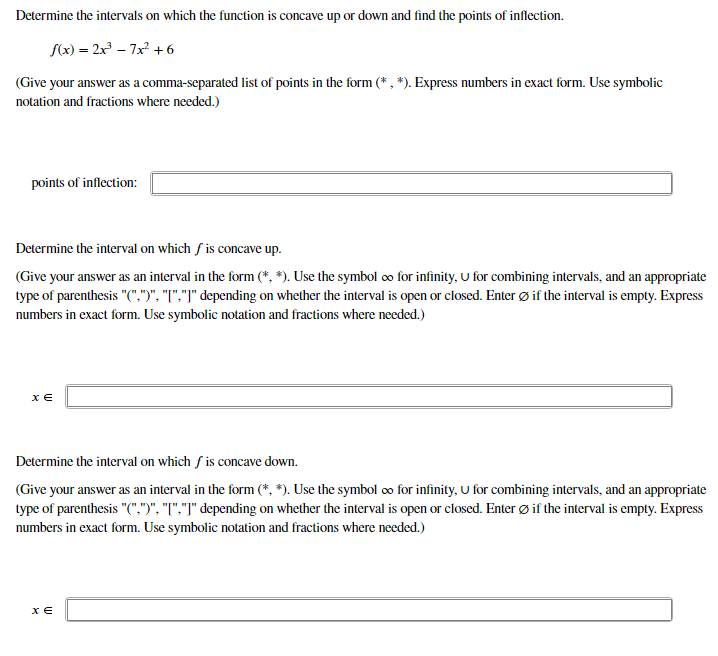 Determine the intervals on which the function is concave up or down and find the points of inflection.

$f(x) = 2x^3 - 7x^2 + 6$

(Give your answer as a comma-separated list of points in the form (* , *). Express numbers in exact form. Use symbolic notation and fractions where needed.)

points of inflection:

Determine the interval on which $f$ is concave up.

(Give your answer as an interval in the form (*, *). Use the symbol $\infty$ for infinity, $\cup$ for combining intervals, and an appropriate type of parenthesis "(",")", "[","]" depending on whether the interval is open or closed. Enter $\varnothing$ if the interval is empty. Express numbers in exact form. Use symbolic notation and fractions where needed.)

$x \in$

Determine the interval on which $f$ is concave down.

(Give your answer as an interval in the form (*, *). Use the symbol $\infty$ for infinity, $\cup$ for combining intervals, and an appropriate type of parenthesis "(",")", "[","]" depending on whether the interval is open or closed. Enter $\varnothing$ if the interval is empty. Express numbers in exact form. Use symbolic notation and fractions where needed.)

$x \in$